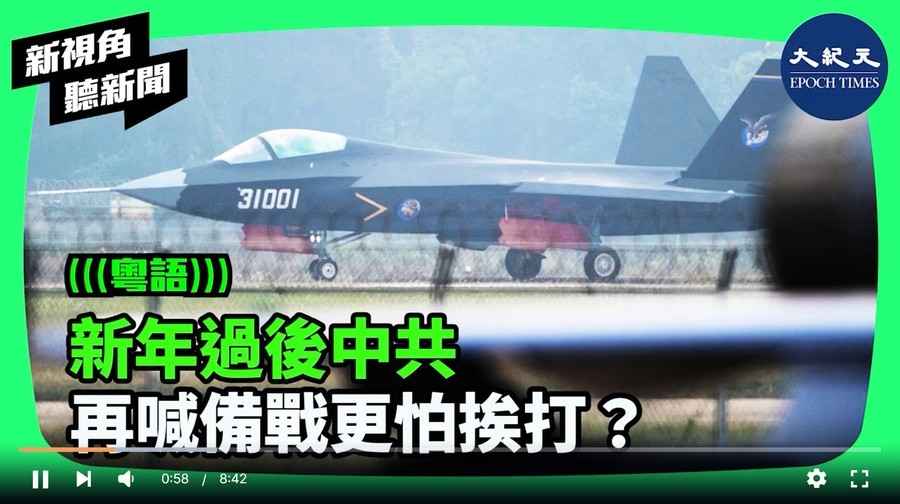 新視角
聽新聞

大紀元
EPOCH TIMES

31001

(((粵語)))

新年過後中共
再喊備戰更怕挨打？

0:58 / 8:42